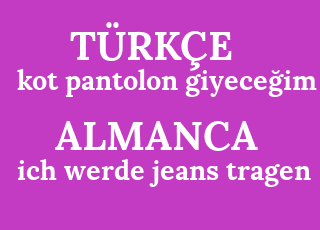 TÜRKÇE
kot pantolon giyeceğim

ALMANCA
ich werde jeans tragen